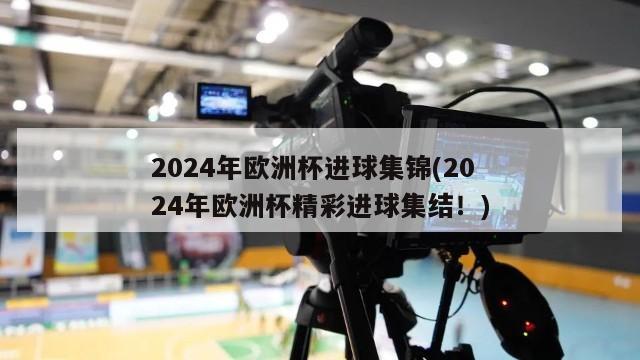 2024年欧洲杯进球集锦(2024年欧洲杯精彩进球集结！)